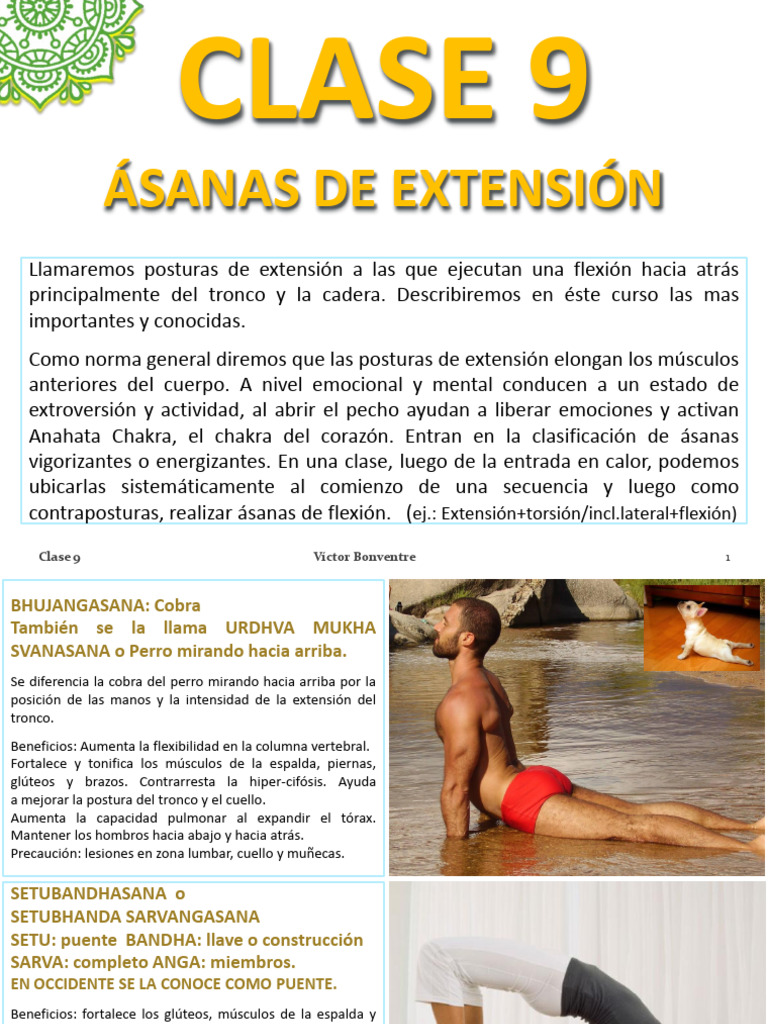 CLASE 9

ÁSANAS DE EXTENSIÓN

Llamaremos posturas de extensión a las que ejecutan una flexión hacia atrás principalmente del tronco y la cadera. Describiremos en éste curso las mas importantes y conocidas.

Como norma general diremos que las posturas de extensión elongan los músculos anteriores del cuerpo. A nivel emocional y mental conducen a un estado de extroversión y actividad, al abrir el pecho ayudan a liberar emociones y activan Anahata Chakra, el chakra del corazón. Entran en la clasificación de ásanas vigorizantes o energizantes. En una clase, luego de la entrada en calor, podemos ubicarlas sistemáticamente al comienzo de una secuencia y luego como contraposturas, realizar ásanas de flexión. (ej.: Extensión+torsión/incl.lateral+flexión)

Clase 9 Victor Bonventre 1

BHUJANGASANA: Cobra
También se la llama URDHVA MUKHA SVANASANA o Perro mirando hacia arriba.

Se diferencia la cobra del perro mirando hacia arriba por la posición de las manos y la intensidad de la extensión del tronco.

Beneficios: Aumenta la flexibilidad en la columna vertebral. Fortalece y tonifica los músculos de la espalda, piernas, glúteos y brazos. Contrarresta la hiper-cifósis. Ayuda a mejorar la postura del tronco y el cuello.
Aumenta la capacidad pulmonar al expandir el tórax.
Mantener los hombros hacia abajo y hacia atrás.
Precaución: lesiones en zona lumbar, cuello y muñecas.

SETUBANDHASANA o
SETUBHANDA SARVANGASANA
SETU: puente BANDHA: llave o construcción
SARVA: completo ANGA: miembros.
EN OCCIDENTE SE LA CONOCE COMO PUENTE.

Beneficios: fortalece los glúteos, músculos de la espalda y